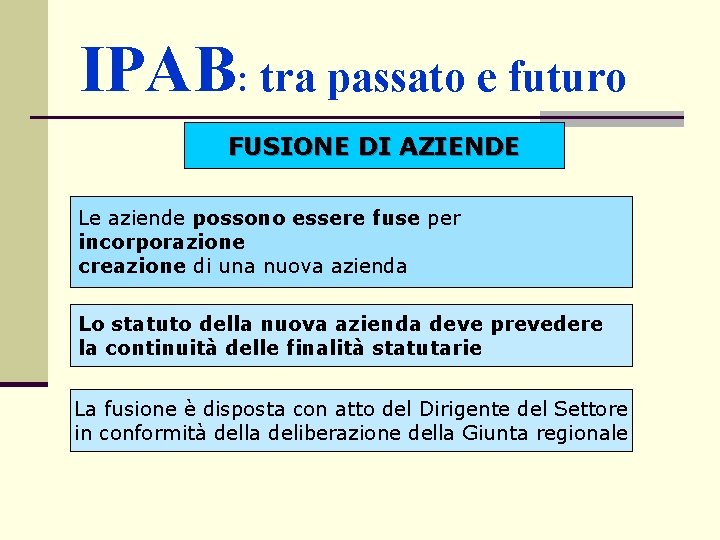 IPAB: tra passato e futuro

FUSIONE DI AZIENDE

Le aziende possono essere fuse per
incorporazione
creazione di una nuova azienda

Lo statuto della nuova azienda deve prevedere la continuità delle finalità statutarie

La fusione è disposta con atto del Dirigente del Settore in conformità della deliberazione della Giunta regionale